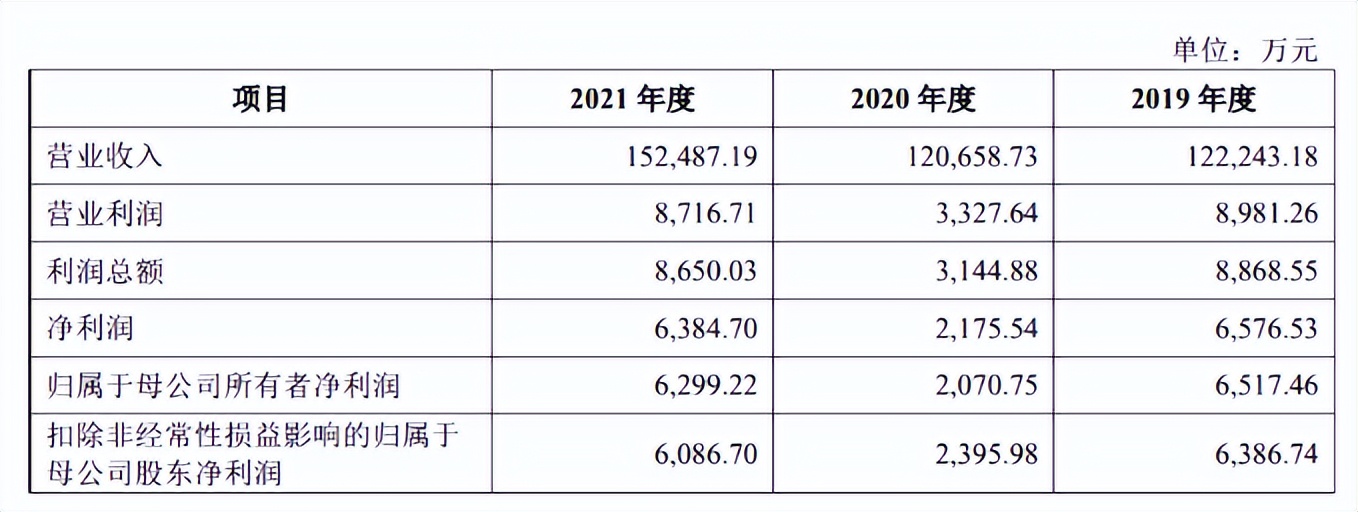 单位：万元

| 项目 | 2021 年度 | 2020 年度 | 2019 年度 |
|---|---|---|---|
| 营业收入 | 152,487.19 | 120,658.73 | 122,243.18 |
| 营业利润 | 8,716.71 | 3,327.64 | 8,981.26 |
| 利润总额 | 8,650.03 | 3,144.88 | 8,868.55 |
| 净利润 | 6,384.70 | 2,175.54 | 6,576.53 |
| 归属于母公司所有者净利润 | 6,299.22 | 2,070.75 | 6,517.46 |
| 扣除非经常性损益影响的归属于母公司股东净利润 | 6,086.70 | 2,395.98 | 6,386.74 |